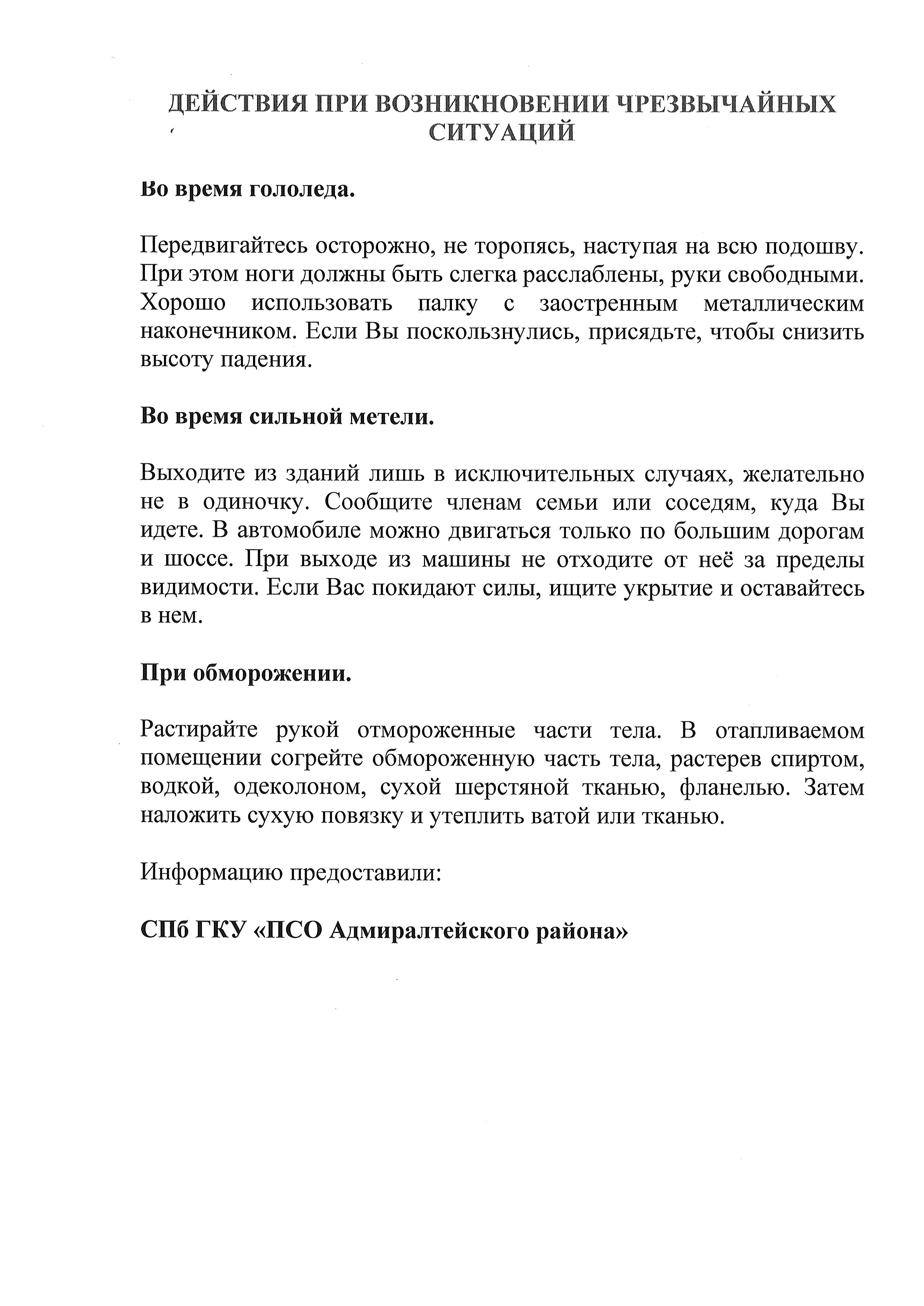 ДЕЙСТВИЯ ПРИ ВОЗНИКНОВЕНИИ ЧРЕЗВЫЧАЙНЫХ СИТУАЦИЙ

Во время гололеда.

Передвигайтесь осторожно, не торопясь, наступая на всю подошву. При этом ноги должны быть слегка расслаблены, руки свободными. Хорошо использовать палку с заостренным металлическим наконечником. Если Вы поскользнулись, присядьте, чтобы снизить высоту падения.

Во время сильной метели.

Выходите из зданий лишь в исключительных случаях, желательно не в одиночку. Сообщите членам семьи или соседям, куда Вы идете. В автомобиле можно двигаться только по большим дорогам и шоссе. При выходе из машины не отходите от неё за пределы видимости. Если Вас покидают силы, ищите укрытие и оставайтесь в нем.

При обморожении.

Растирайте рукой отмороженные части тела. В отапливаемом помещении согрейте обмороженную часть тела, растерев спиртом, водкой, одеколоном, сухой шерстяной тканью, фланелью. Затем наложить сухую повязку и утеплить ватой или тканью.

Информацию предоставили:

СПб ГКУ «ПСО Адмиралтейского района»